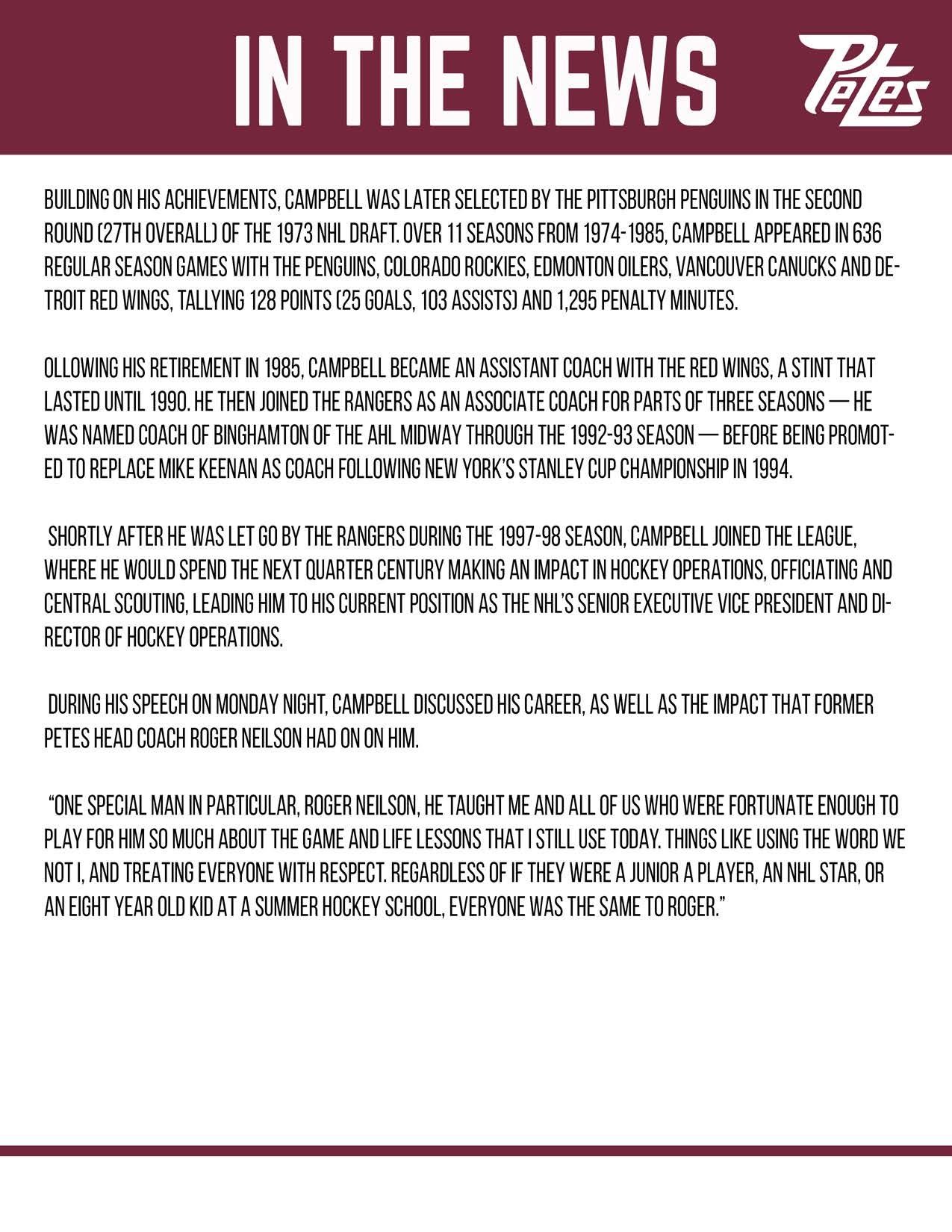 IN THE NEWS

Petes

BUILDING ON HIS ACHIEVEMENTS, CAMPBELL WAS LATER SELECTED BY THE PITTSBURGH PENGUINS IN THE SECOND ROUND (27TH OVERALL) OF THE 1973 NHL DRAFT. OVER 11 SEASONS FROM 1974-1985, CAMPBELL APPEARED IN 636 REGULAR SEASON GAMES WITH THE PENGUINS, COLORADO ROCKIES, EDMONTON OILERS, VANCOUVER CANUCKS AND DETROIT RED WINGS, TALLYING 128 POINTS (25 GOALS, 103 ASSISTS) AND 1,295 PENALTY MINUTES.

OLLOWING HIS RETIREMENT IN 1985, CAMPBELL BECAME AN ASSISTANT COACH WITH THE RED WINGS, A STINT THAT LASTED UNTIL 1990. HE THEN JOINED THE RANGERS AS AN ASSOCIATE COACH FOR PARTS OF THREE SEASONS — HE WAS NAMED COACH OF BINGHAMTON OF THE AHL MIDWAY THROUGH THE 1992-93 SEASON — BEFORE BEING PROMOTED TO REPLACE MIKE KEENAN AS COACH FOLLOWING NEW YORK'S STANLEY CUP CHAMPIONSHIP IN 1994.

SHORTLY AFTER HE WAS LET GO BY THE RANGERS DURING THE 1997-98 SEASON, CAMPBELL JOINED THE LEAGUE, WHERE HE WOULD SPEND THE NEXT QUARTER CENTURY MAKING AN IMPACT IN HOCKEY OPERATIONS, OFFICIATING AND CENTRAL SCOUTING, LEADING HIM TO HIS CURRENT POSITION AS THE NHL'S SENIOR EXECUTIVE VICE PRESIDENT AND DIRECTOR OF HOCKEY OPERATIONS.

DURING HIS SPEECH ON MONDAY NIGHT, CAMPBELL DISCUSSED HIS CAREER, AS WELL AS THE IMPACT THAT FORMER PETES HEAD COACH ROGER NEILSON HAD ON ON HIM.

"ONE SPECIAL MAN IN PARTICULAR, ROGER NEILSON, HE TAUGHT ME AND ALL OF US WHO WERE FORTUNATE ENOUGH TO PLAY FOR HIM SO MUCH ABOUT THE GAME AND LIFE LESSONS THAT I STILL USE TODAY. THINGS LIKE USING THE WORD WE NOT I, AND TREATING EVERYONE WITH RESPECT. REGARDLESS OF IF THEY WERE A JUNIOR A PLAYER, AN NHL STAR, OR AN EIGHT YEAR OLD KID AT A SUMMER HOCKEY SCHOOL, EVERYONE WAS THE SAME TO ROGER."